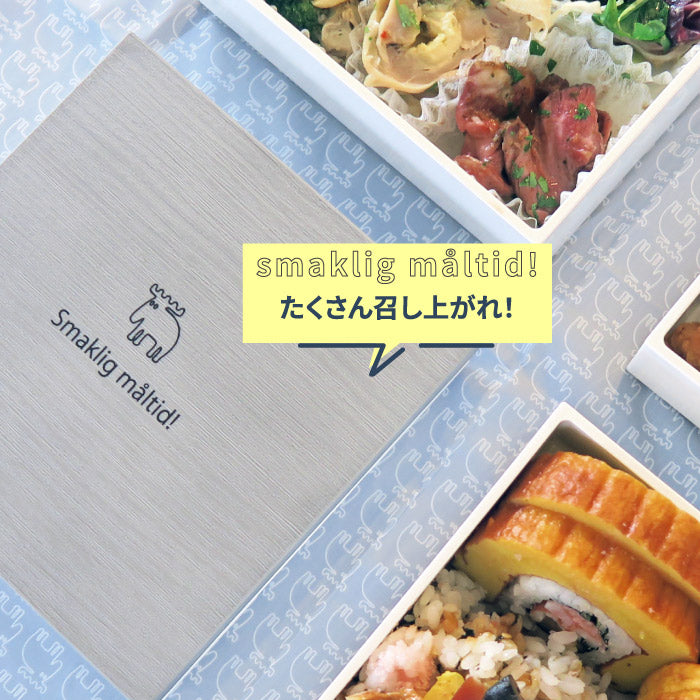 Smaklig måltid!

smaklig måltid!
たくさん召し上がれ!